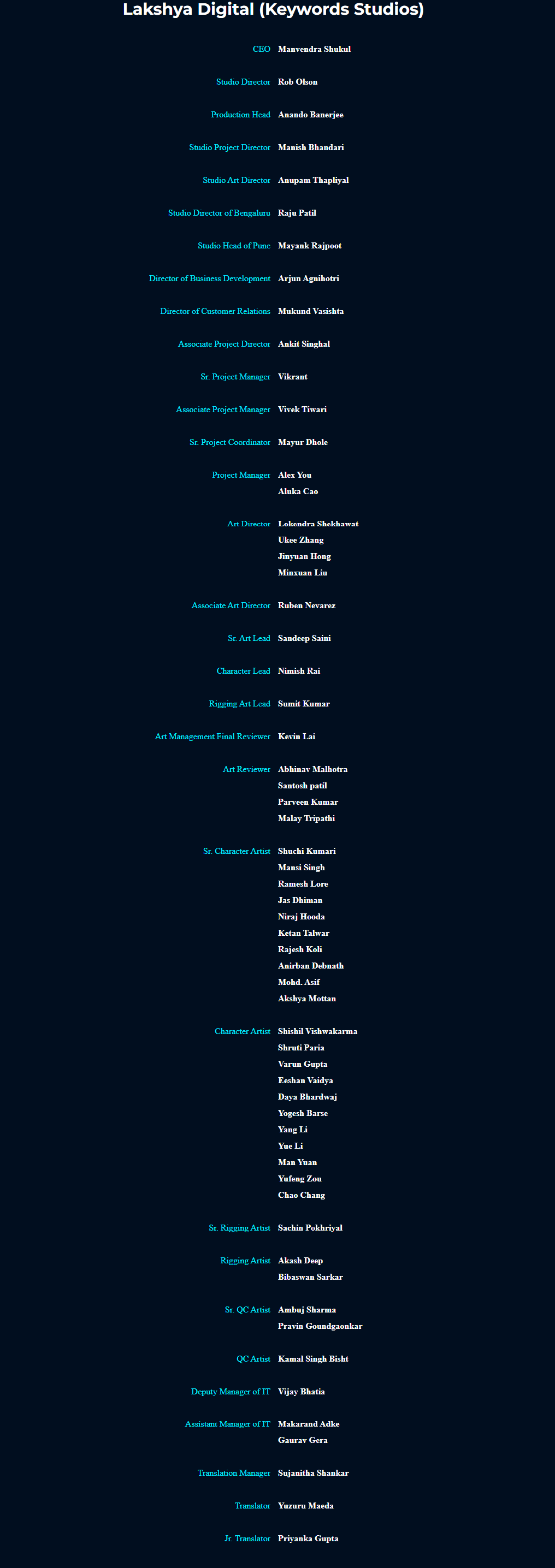 Lakshya Digital (Keywords Studios)

CEO Manvendra Shukul

Studio Director Rob Olson

Production Head Anando Banerjee

Studio Project Director Manish Bhandari

Studio Art Director Anupam Thapliyal

Studio Director of Bengaluru Raju Patil

Studio Head of Pune Mayank Rajpoot

Director of Business Development Arjun Agnihotri

Director of Customer Relations Mukund Vasishta

Associate Project Director Ankit Singhal

Sr. Project Manager Vikrant

Associate Project Manager Vivek Tiwari

Sr. Project Coordinator Mayur Dhole

Project Manager Alex You
Aluka Cao

Art Director Lokendra Shekhawat
Ukee Zhang
Jinyuan Hong
Minxuan Liu

Associate Art Director Ruben Nevarez

Sr. Art Lead Sandeep Saini

Character Lead Nimish Rai

Rigging Art Lead Sumit Kumar

Art Management Final Reviewer Kevin Lai

Art Reviewer Abhinav Malhotra
Santosh patil
Parveen Kumar
Malay Tripathi

Sr. Character Artist Shuchi Kumari
Mansi Singh
Ramesh Lore
Jas Dhiman
Niraj Hooda
Ketan Talwar
Rajesh Koli
Anirban Debnath
Mohd. Asif
Akshya Mottan

Character Artist Shishil Vishwakarma
Shruti Paria
Varun Gupta
Eeshan Vaidya
Daya Bhardwaj
Yogesh Barse
Yang Li
Yue Li
Man Yuan
Yufeng Zou
Chao Chang

Sr. Rigging Artist Sachin Pokhriyal

Rigging Artist Akash Deep
Bibaswan Sarkar

Sr. QC Artist Ambuj Sharma
Pravin Goundgaonkar

QC Artist Kamal Singh Bisht

Deputy Manager of IT Vijay Bhatia

Assistant Manager of IT Makarand Adke
Gaurav Gera

Translation Manager Sujanitha Shankar

Translator Yuzuru Maeda

Jr. Translator Priyanka Gupta